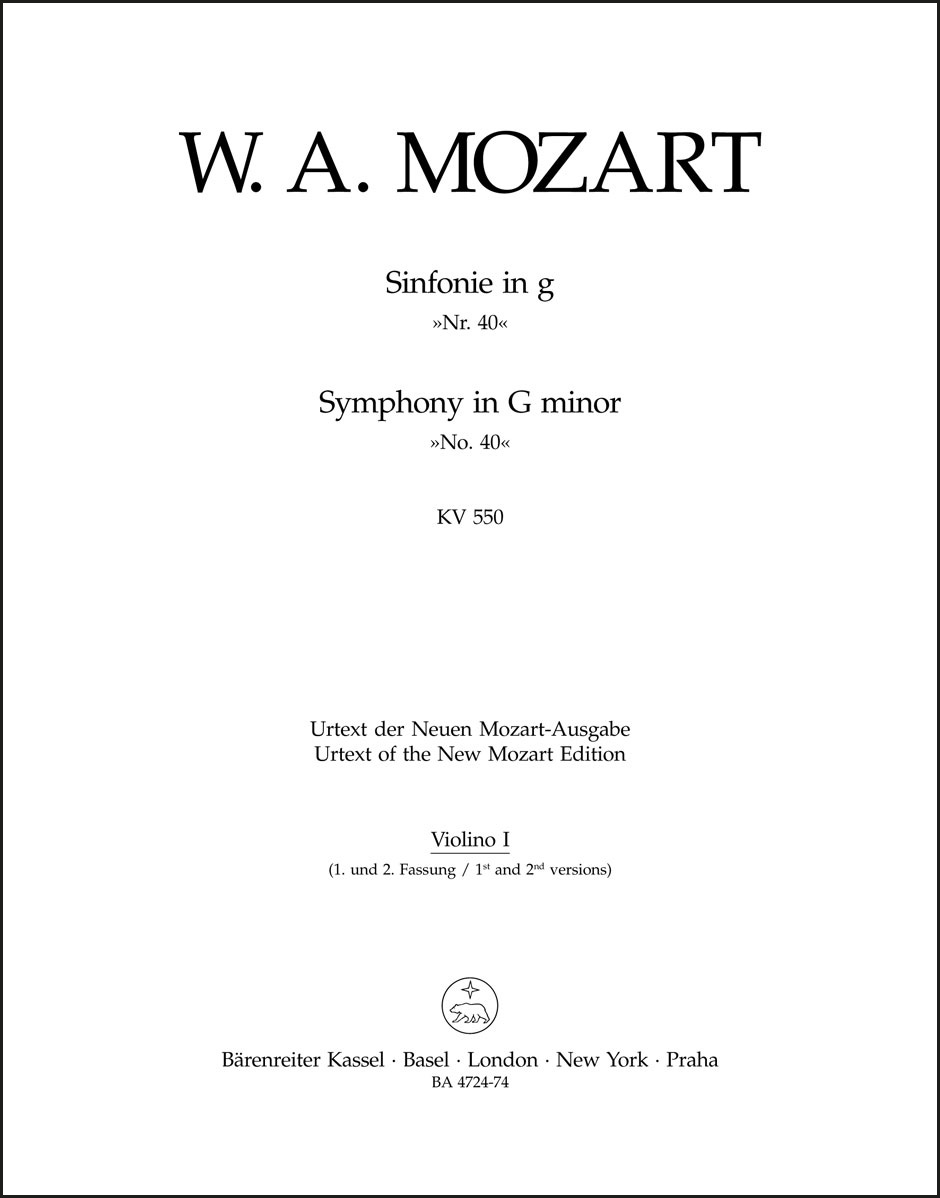 W. A. MOZART

Sinfonie in g
»Nr. 40«

Symphony in G minor
»No. 40«

KV 550

Urtext der Neuen Mozart-Ausgabe
Urtext of the New Mozart Edition

Violino I
(1. und 2. Fassung / 1st and 2nd versions)

Bärenreiter Kassel · Basel · London · New York · Praha
BA 4724-74